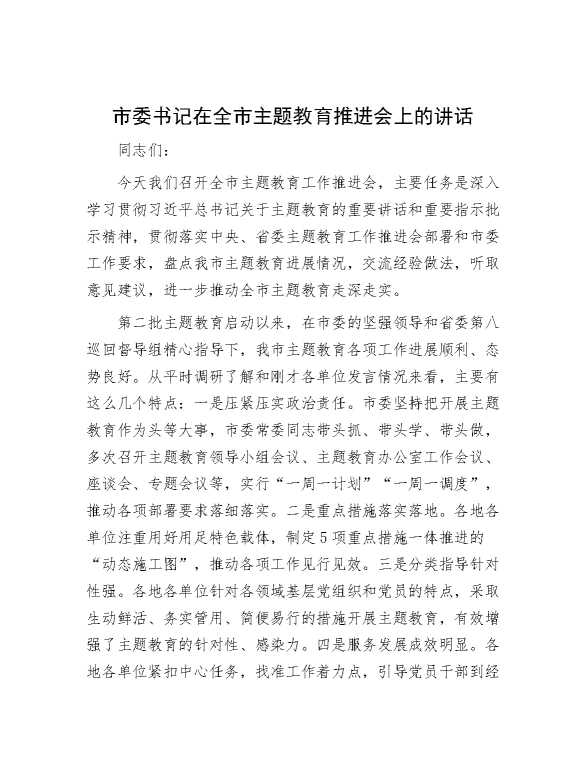 市委书记在全市主题教育推进会上的讲话

同志们：

今天我们召开全市主题教育工作推进会，主要任务是深入学习贯彻习近平总书记关于主题教育的重要讲话和重要指示批示精神，贯彻落实中央、省委主题教育工作推进会部署和市委工作要求，盘点我市主题教育进展情况，交流经验做法，听取意见建议，进一步推动全市主题教育走深走实。

第二批主题教育启动以来，在市委的坚强领导和省委第八巡回督导组精心指导下，我市主题教育各项工作进展顺利、态势良好。从平时调研了解和刚才各单位发言情况来看，主要有这么几个特点：一是压紧压实政治责任。市委坚持把开展主题教育作为头等大事，市委常委同志带头抓、带头学、带头做，多次召开主题教育领导小组会议、主题教育办公室工作会议、座谈会、专题会议等，实行“一周一计划”“一周一调度”，推动各项部署要求落细落实。二是重点措施落实落地。各地各单位注重用好用足特色载体，制定5项重点措施一体推进的“动态施工图”，推动各项工作见行见效。三是分类指导针对性强。各地各单位针对各领域基层党组织和党员的特点，采取生动鲜活、务实管用、简便易行的措施开展主题教育，有效增强了主题教育的针对性、感染力。四是服务发展成效明显。各地各单位紧扣中心任务，找准工作着力点，引导党员干部到经